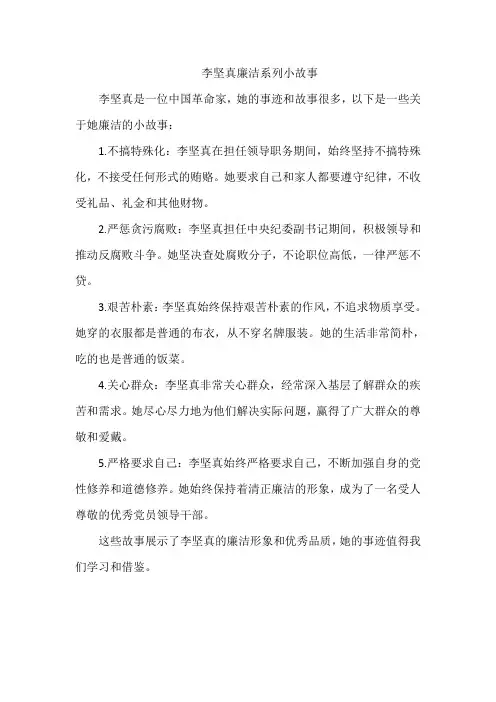 李坚真廉洁系列小故事

李坚真是一位中国革命家，她的事迹和故事很多，以下是一些关于她廉洁的小故事：

1.不搞特殊化：李坚真在担任领导职务期间，始终坚持不搞特殊化，不接受任何形式的贿赂。她要求自己和家人都要遵守纪律，不收受礼品、礼金和其他财物。

2.严惩贪污腐败：李坚真担任中央纪委副书记期间，积极领导和推动反腐败斗争。她坚决查处腐败分子，不论职位高低，一律严惩不贷。

3.艰苦朴素：李坚真始终保持艰苦朴素的作风，不追求物质享受。她穿的衣服都是普通的布衣，从不穿名牌服装。她的生活非常简朴，吃的也是普通的饭菜。

4.关心群众：李坚真非常关心群众，经常深入基层了解群众的疾苦和需求。她尽心尽力地为他们解决实际问题，赢得了广大群众的尊敬和爱戴。

5.严格要求自己：李坚真始终严格要求自己，不断加强自身的党性修养和道德修养。她始终保持着清正廉洁的形象，成为了一名受人尊敬的优秀党员领导干部。

这些故事展示了李坚真的廉洁形象和优秀品质，她的事迹值得我们学习和借鉴。